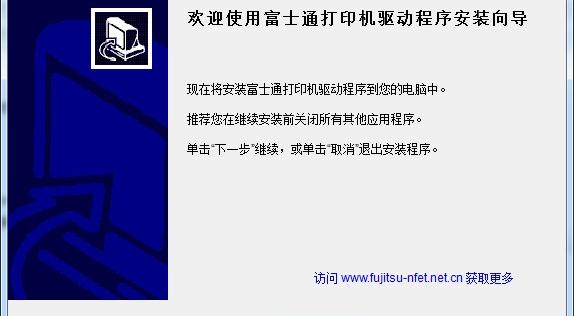 欢迎使用富士通打印机驱动程序安装向导

现在将安装富士通打印机驱动程序到您的电脑中。

推荐您在继续安装前关闭所有其他应用程序。

单击"下一步"继续，或单击"取消"退出安装程序。

访问 www.fujitsu-nfet.net.cn 获取更多